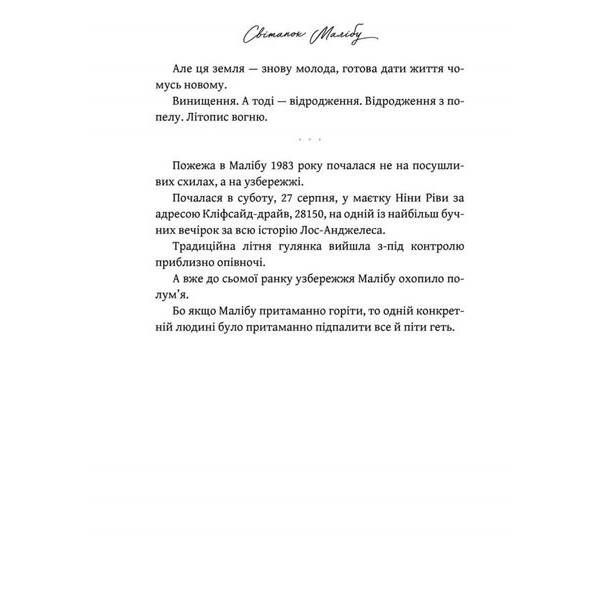 Світанок Малібу

Але ця земля — знову молода, готова дати життя чомусь новому.

Винищення. А тоді — відродження. Відродження з попелу. Літопис вогню.

. . .

Пожежа в Малібу 1983 року почалася не на посушливих схилах, а на узбережжі.

Почалася в суботу, 27 серпня, у маєтку Ніни Ріви за адресою Кліфсайд-драйв, 28150, на одній із найбільш бучних вечірок за всю історію Лос-Анджелеса.

Традиційна літня гулянка вийшла з-під контролю приблизно опівночі.

А вже до сьомої ранку узбережжя Малібу охопило полум'я.

Бо якщо Малібу притаманно горіти, то одній конкретній людині було притаманно підпалити все й піти геть.